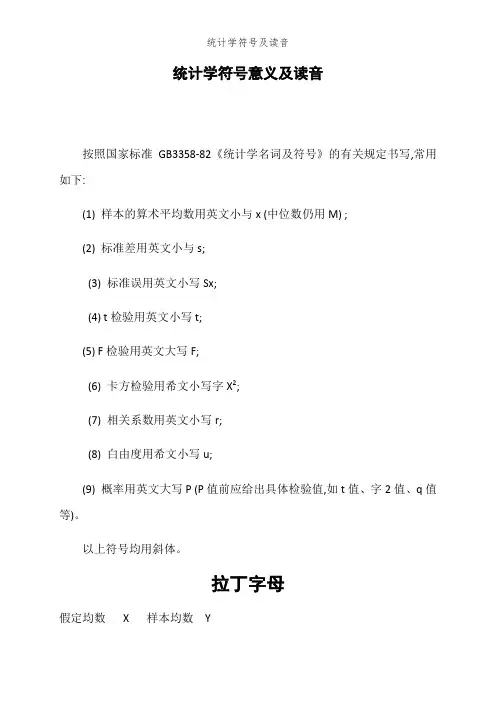 统计学符号及读音

统计学符号意义及读音

按照国家标准 GB3358-82《统计学名词及符号》的有关规定书写,常用如下:

(1) 样本的算术平均数用英文小与 x (中位数仍用 M) ;

(2) 标准差用英文小与 s;

(3) 标准误用英文小写 Sx;

(4) t 检验用英文小写 t;

(5) F 检验用英文大写 F;

(6) 卡方检验用希文小写字 $X^2$;

(7) 相关系数用英文小写 r;

(8) 自由度用希文小写 u;

(9) 概率用英文大写 P (P 值前应给出具体检验值,如 t 值、字 2 值、q 值等)。

以上符号均用斜体。

拉丁字母

假定均数 X 样本均数 Y